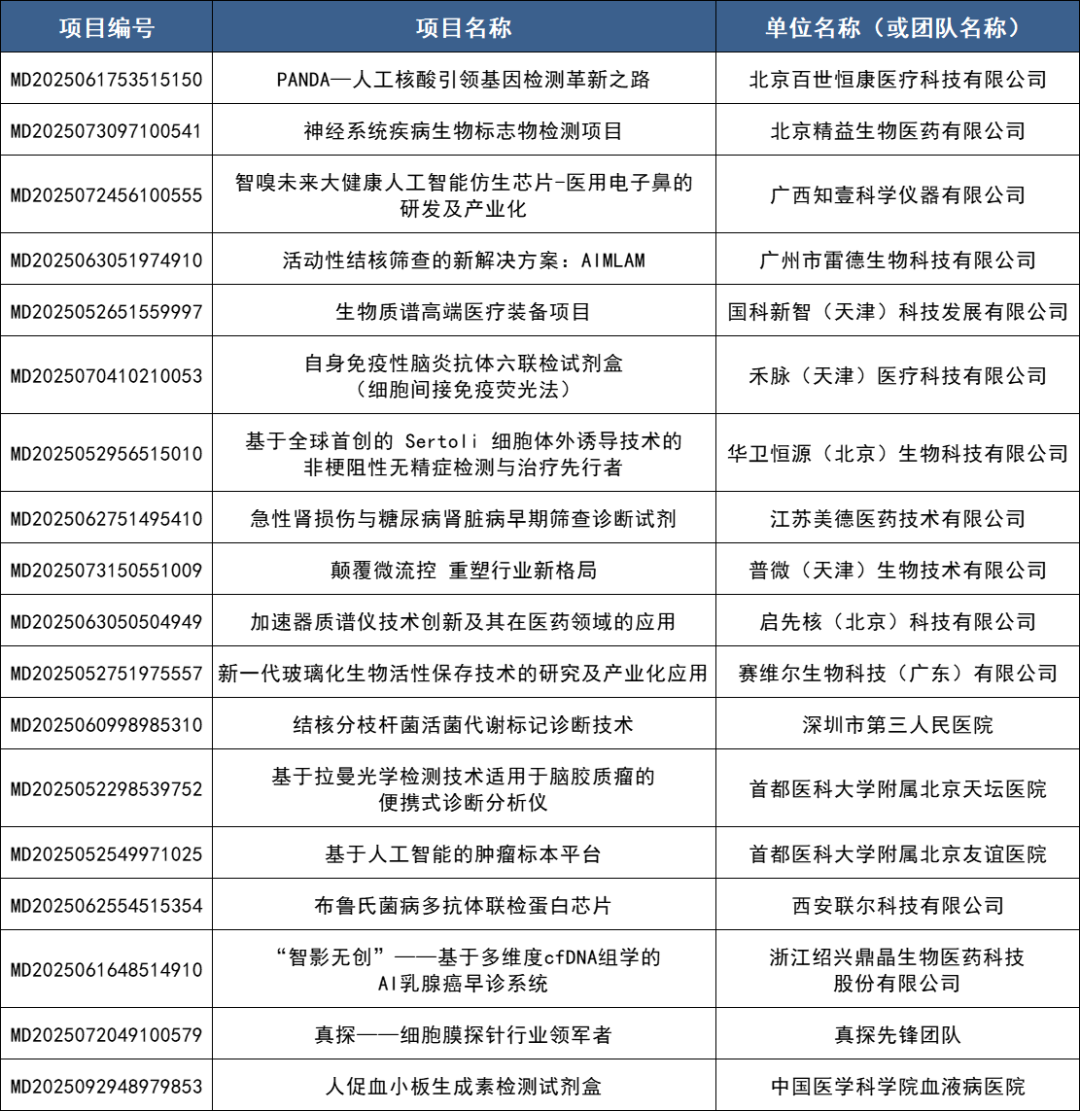 | 项目编号 | 项目名称 | 单位名称（或团队名称） |
|---|---|---|
| MD2025061753515150 | PANDA—人工核酸引领基因检测革新之路 | 北京百世恒康医疗科技有限公司 |
| MD2025073097100541 | 神经系统疾病生物标志物检测项目 | 北京精益生物医药有限公司 |
| MD2025072456100555 | 智嗅未来大健康人工智能仿生芯片-医用电子鼻的研发及产业化 | 广西知壹科学仪器有限公司 |
| MD2025063051974910 | 活动性结核筛查的新解决方案：AIMLAM | 广州市雷德生物科技有限公司 |
| MD2025052651559997 | 生物质谱高端医疗装备项目 | 国科新智（天津）科技发展有限公司 |
| MD2025070410210053 | 自身免疫性脑炎抗体六联检试剂盒（细胞间接免疫荧光法） | 禾脉（天津）医疗科技有限公司 |
| MD2025052956515010 | 基于全球首创的 Sertoli 细胞体外诱导技术的非梗阻性无精症检测与治疗先行者 | 华卫恒源（北京）生物科技有限公司 |
| MD2025062751495410 | 急性肾损伤与糖尿病肾脏病早期筛查诊断试剂 | 江苏美德医药技术有限公司 |
| MD2025073150551009 | 颠覆微流控 重塑行业新格局 | 普微（天津）生物技术有限公司 |
| MD2025063050504949 | 加速器质谱仪技术创新及其在医药领域的应用 | 启先核（北京）科技有限公司 |
| MD2025052751975557 | 新一代玻璃化生物活性保存技术的研究及产业化应用 | 赛维尔生物科技（广东）有限公司 |
| MD2025060998985310 | 结核分枝杆菌活菌代谢标记诊断技术 | 深圳市第三人民医院 |
| MD2025052298539752 | 基于拉曼光学检测技术适用于脑胶质瘤的便携式诊断分析仪 | 首都医科大学附属北京天坛医院 |
| MD2025052549971025 | 基于人工智能的肿瘤标本平台 | 首都医科大学附属北京友谊医院 |
| MD2025062554515354 | 布鲁氏菌病多抗体联检蛋白芯片 | 西安联尔科技有限公司 |
| MD2025061648514910 | “智影无创”——基于多维度cfDNA组学的AI乳腺癌早诊系统 | 浙江绍兴鼎晶生物医药科技股份有限公司 |
| MD2025072049100579 | 真探——细胞膜探针行业领军者 | 真探先锋团队 |
| MD2025092948979853 | 人促血小板生成素检测试剂盒 | 中国医学科学院血液病医院 |